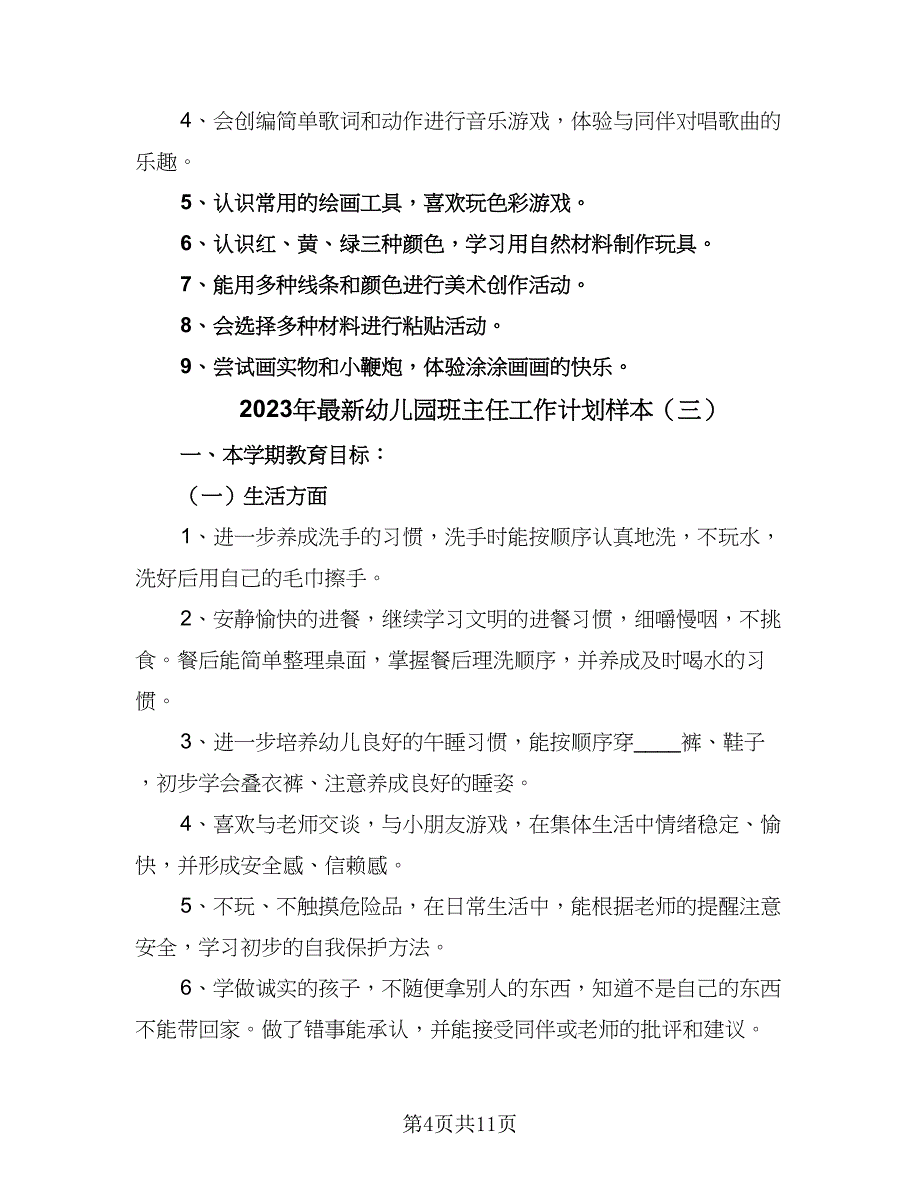 4、会创编简单歌词和动作进行音乐游戏，体验与同伴对唱歌曲的乐趣。

5、认识常用的绘画工具，喜欢玩色彩游戏。

6、认识红、黄、绿三种颜色，学习用自然材料制作玩具。

7、能用多种线条和颜色进行美术创作活动。

8、会选择多种材料进行粘贴活动。

9、尝试画实物和小鞭炮，体验涂涂画画的快乐。

2023年最新幼儿园班主任工作计划样本（三）

一、本学期教育目标：

（一）生活方面

1、进一步养成洗手的习惯，洗手时能按顺序认真地洗，不玩水，洗好后用自己的毛巾擦手。

2、安静愉快的进餐，继续学习文明的进餐习惯，细嚼慢咽，不挑食。餐后能简单整理桌面，掌握餐后理洗顺序，并养成及时喝水的习惯。

3、进一步培养幼儿良好的午睡习惯，能按顺序穿____裤、鞋子，初步学会叠衣裤、注意养成良好的睡姿。

4、喜欢与老师交谈，与小朋友游戏，在集体生活中情绪稳定、愉快，并形成安全感、信赖感。

5、不玩、不触摸危险品，在日常生活中，能根据老师的提醒注意安全，学习初步的自我保护方法。

6、学做诚实的孩子，不随便拿别人的东西，知道不是自己的东西不能带回家。做了错事能承认，并能接受同伴或老师的批评和建议。

第4页共11页